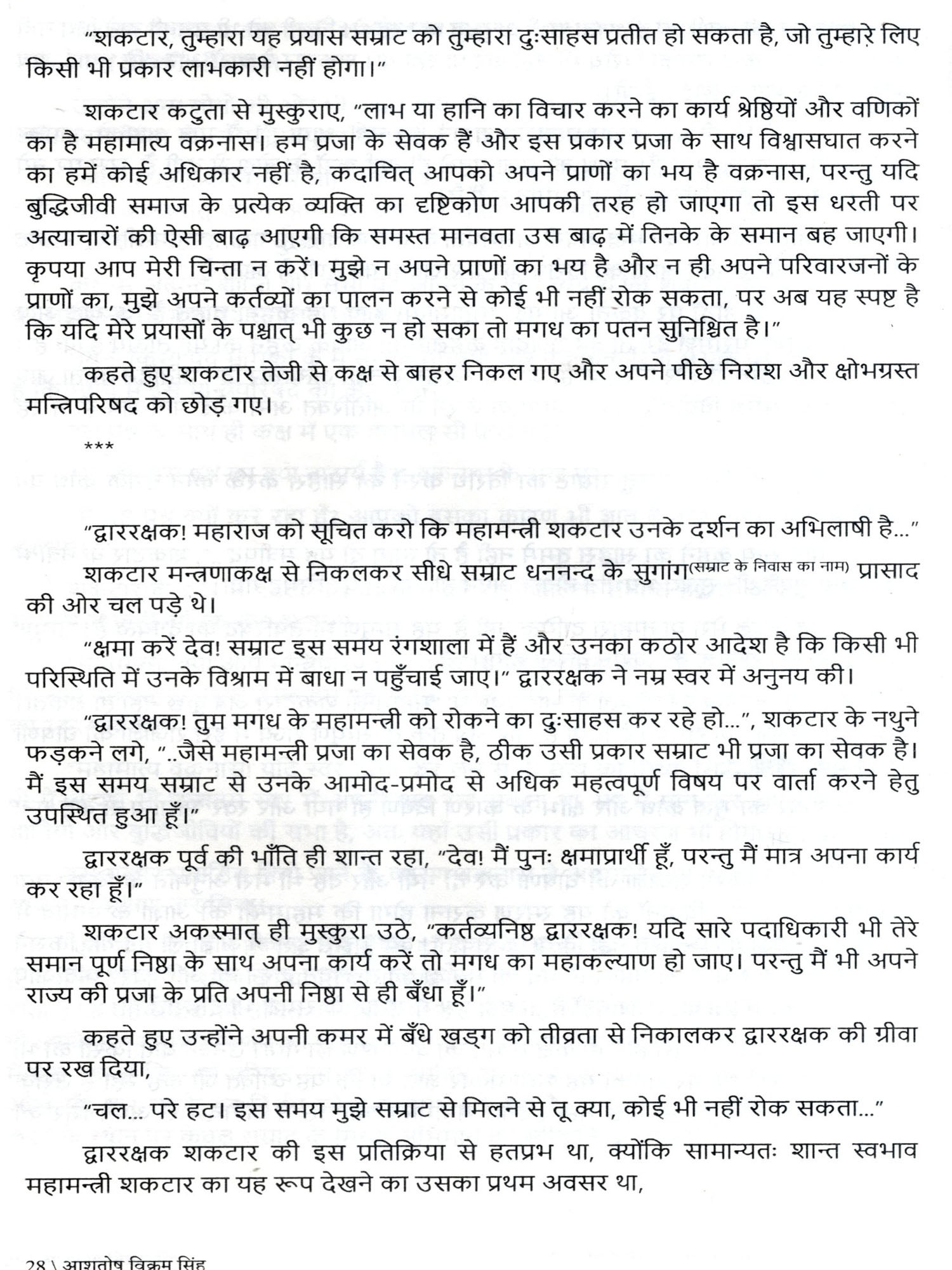 "शकटार, तुम्हारा यह प्रयास सम्राट को तुम्हारा दुःसाहस प्रतीत हो सकता है, जो तुम्हारे लिए किसी भी प्रकार लाभकारी नहीं होगा।"

शकटार कटुता से मुस्कुराए, "लाभ या हानि का विचार करने का कार्य श्रेष्ठियों और वणिकों का है महामात्य वक्रनास। हम प्रजा के सेवक हैं और इस प्रकार प्रजा के साथ विश्वासघात करने का हमें कोई अधिकार नहीं है, कदाचित् आपको अपने प्राणों का भय है वक्रनास, परन्तु यदि बुद्धिजीवी समाज के प्रत्येक व्यक्ति का दृष्टिकोण आपकी तरह हो जाएगा तो इस धरती पर अत्याचारों की ऐसी बाढ़ आएगी कि समस्त मानवता उस बाढ़ में तिनके के समान बह जाएगी। कृपया आप मेरी चिन्ता न करें। मुझे न अपने प्राणों का भय है और न ही अपने परिवारजनों के प्राणों का, मुझे अपने कर्तव्यों का पालन करने से कोई भी नहीं रोक सकता, पर अब यह स्पष्ट है कि यदि मेरे प्रयासों के पश्चात् भी कुछ न हो सका तो मगध का पतन सुनिश्चित है।"

कहते हुए शकटार तेजी से कक्ष से बाहर निकल गए और अपने पीछे निराश और क्षोभग्रस्त मन्त्रिपरिषद को छोड़ गए।

***

"द्वाररक्षक! महाराज को सूचित करो कि महामन्त्री शकटार उनके दर्शन का अभिलाषी है..."

शकटार मन्त्रणाकक्ष से निकलकर सीधे सम्राट धननन्द के सुगांग(सम्राट के निवास का नाम) प्रासाद की ओर चल पड़े थे।

"क्षमा करें देव! सम्राट इस समय रंगशाला में हैं और उनका कठोर आदेश है कि किसी भी परिस्थिति में उनके विश्राम में बाधा न पहुँचाई जाए।" द्वाररक्षक ने नम्र स्वर में अनुनय की।

"द्वाररक्षक! तुम मगध के महामन्त्री को रोकने का दुःसाहस कर रहे हो...", शकटार के नथुने फड़कने लगे, "..जैसे महामन्त्री प्रजा का सेवक है, ठीक उसी प्रकार सम्राट भी प्रजा का सेवक है। मैं इस समय सम्राट से उनके आमोद-प्रमोद से अधिक महत्वपूर्ण विषय पर वार्ता करने हेतु उपस्थित हुआ हूँ।"

द्वाररक्षक पूर्व की भाँति ही शान्त रहा, "देव! मैं पुनः क्षमाप्रार्थी हूँ, परन्तु मैं मात्र अपना कार्य कर रहा हूँ।"

शकटार अकस्मात् ही मुस्कुरा उठे, "कर्तव्यनिष्ठ द्वाररक्षक! यदि सारे पदाधिकारी भी तेरे समान पूर्ण निष्ठा के साथ अपना कार्य करें तो मगध का महाकल्याण हो जाए। परन्तु मैं भी अपने राज्य की प्रजा के प्रति अपनी निष्ठा से ही बँधा हूँ।"

कहते हुए उन्होंने अपनी कमर में बँधे खड्ग को तीव्रता से निकालकर द्वाररक्षक की ग्रीवा पर रख दिया,

"चल... परे हट। इस समय मुझे सम्राट से मिलने से तू क्या, कोई भी नहीं रोक सकता..."

द्वाररक्षक शकटार की इस प्रतिक्रिया से हतप्रभ था, क्योंकि सामान्यतः शान्त स्वभाव महामन्त्री शकटार का यह रूप देखने का उसका प्रथम अवसर था,

28 \ आशुतोष विक्रम सिंह